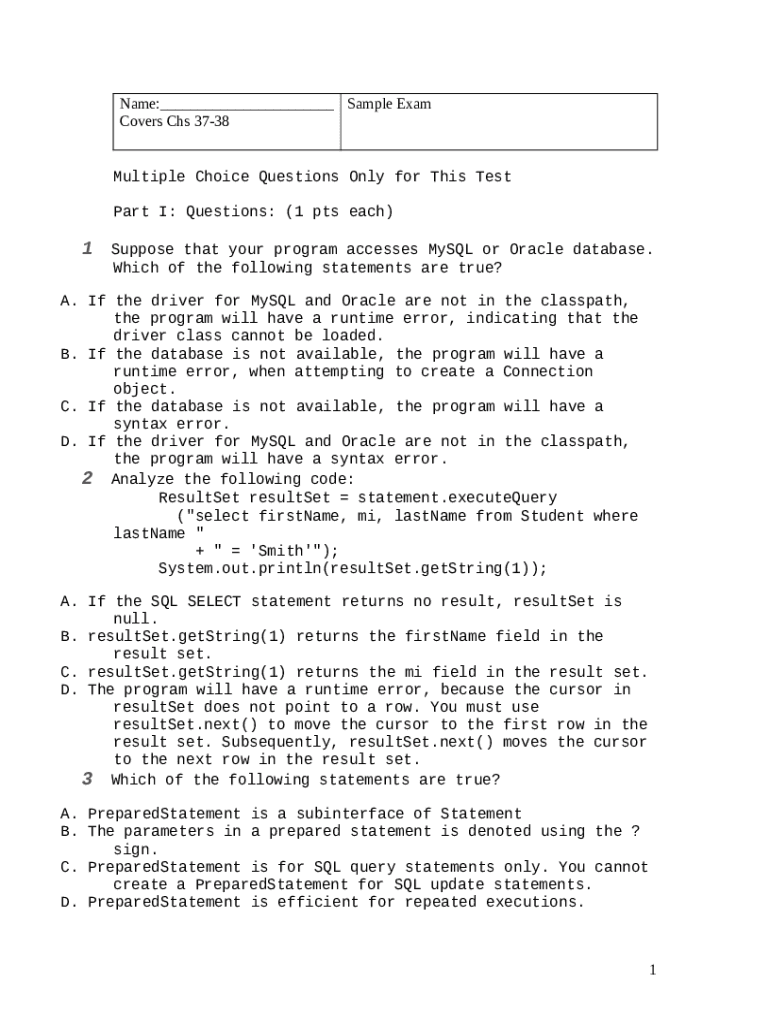 | Name:_______________________ Covers Chs 37-38 | Sample Exam |
|---|---|

Multiple Choice Questions Only for This Test

Part I: Questions: (1 pts each)

1 Suppose that your program accesses MySQL or Oracle database. Which of the following statements are true?

A. If the driver for MySQL and Oracle are not in the classpath, the program will have a runtime error, indicating that the driver class cannot be loaded.
B. If the database is not available, the program will have a runtime error, when attempting to create a Connection object.
C. If the database is not available, the program will have a syntax error.
D. If the driver for MySQL and Oracle are not in the classpath, the program will have a syntax error.

2 Analyze the following code:
ResultSet resultSet = statement.executeQuery
("select firstName, mi, lastName from Student where lastName "
+ " = 'Smith'");
System.out.println(resultSet.getString(1));

A. If the SQL SELECT statement returns no result, resultSet is null.
B. resultSet.getString(1) returns the firstName field in the result set.
C. resultSet.getString(1) returns the mi field in the result set.
D. The program will have a runtime error, because the cursor in resultSet does not point to a row. You must use resultSet.next() to move the cursor to the first row in the result set. Subsequently, resultSet.next() moves the cursor to the next row in the result set.

3 Which of the following statements are true?

A. PreparedStatement is a subinterface of Statement
B. The parameters in a prepared statement is denoted using the ? sign.
C. PreparedStatement is for SQL query statements only. You cannot create a PreparedStatement for SQL update statements.
D. PreparedStatement is efficient for repeated executions.

1